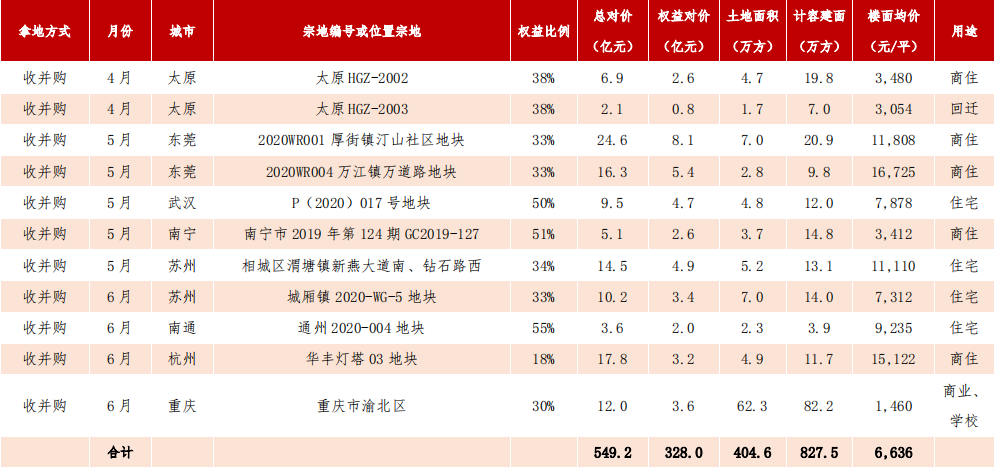 | 拿地方式 | 月份 | 城市 | 宗地编号或位置宗地 | 权益比例 | 总对价(亿元) | 权益对价(亿元) | 土地面积(万方) | 计容建面(万方) | 楼面均价(元/平) | 用途 |
|---|---|---|---|---|---|---|---|---|---|---|
| 收并购 | 4月 | 太原 | 太原HGZ-2002 | 38% | 6.9 | 2.6 | 4.7 | 19.8 | 3,480 | 商住 |
| 收并购 | 4月 | 太原 | 太原HGZ-2003 | 38% | 2.1 | 0.8 | 1.7 | 7.0 | 3,054 | 回迁 |
| 收并购 | 5月 | 东莞 | 2020WR001厚街镇汀山社区地块 | 33% | 24.6 | 8.1 | 7.0 | 20.9 | 11,808 | 商住 |
| 收并购 | 5月 | 东莞 | 2020WR004万江镇万道路地块 | 33% | 16.3 | 5.4 | 2.8 | 9.8 | 16,725 | 商住 |
| 收并购 | 5月 | 武汉 | P(2020)017号地块 | 50% | 9.5 | 4.7 | 4.8 | 12.0 | 7,878 | 住宅 |
| 收并购 | 5月 | 南宁 | 南宁市2019年第124期GC2019-127 | 51% | 5.1 | 2.6 | 3.7 | 14.8 | 3,412 | 商住 |
| 收并购 | 5月 | 苏州 | 相城区渭塘镇新燕大道南、钻石路西 | 34% | 14.5 | 4.9 | 5.2 | 13.1 | 11,110 | 住宅 |
| 收并购 | 6月 | 苏州 | 城厢镇2020-WG-5地块 | 33% | 10.2 | 3.4 | 7.0 | 14.0 | 7,312 | 住宅 |
| 收并购 | 6月 | 南通 | 通州2020-004地块 | 55% | 3.6 | 2.0 | 2.3 | 3.9 | 9,235 | 住宅 |
| 收并购 | 6月 | 杭州 | 华丰灯塔03地块 | 18% | 17.8 | 3.2 | 4.9 | 11.7 | 15,122 | 商住 |
| 收并购 | 6月 | 重庆 | 重庆市渝北区 | 30% | 12.0 | 3.6 | 62.3 | 82.2 | 1,460 | 商业、学校 |
|  | 合计 |  |  |  | 549.2 | 328.0 | 404.6 | 827.5 | 6,636 |  |